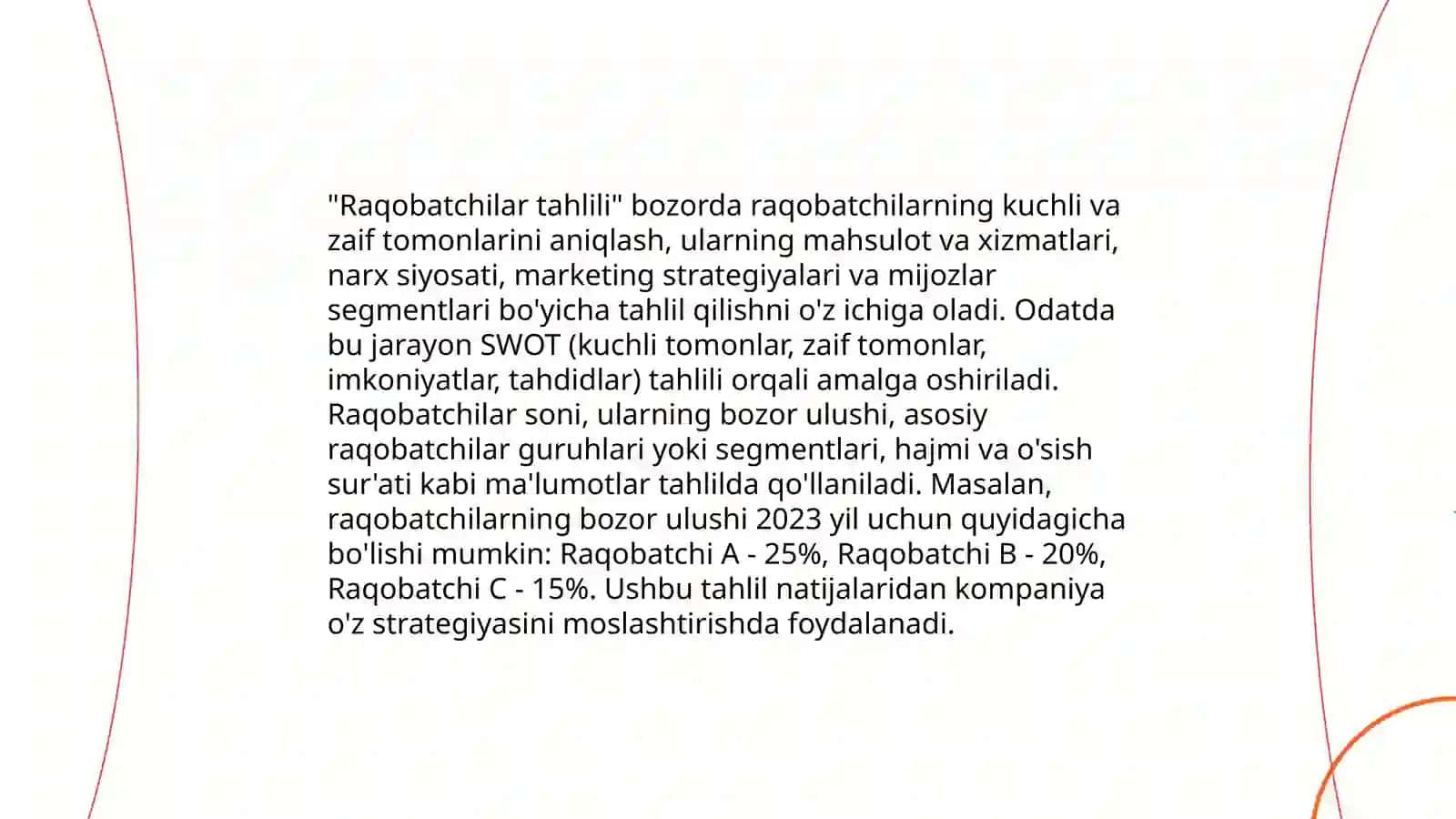 "Raqobatchilar tahlili" bozorda raqobatchilarning kuchli va zaif tomonlarini aniqlash, ularning mahsulot va xizmatlari, narx siyosati, marketing strategiyalari va mijozlar segmentlari bo'yicha tahlil qilishni o'z ichiga oladi. Odatda bu jarayon SWOT (kuchli tomonlar, zaif tomonlar, imkoniyatlar, tahdidlar) tahlili orqali amalga oshiriladi. Raqobatchilar soni, ularning bozor ulushi, asosiy raqobatchilar guruhlari yoki segmentlari, hajmi va o'sish sur'ati kabi ma'lumotlar tahlilda qo'llaniladi. Masalan, raqobatchilarning bozor ulushi 2023 yil uchun quyidagicha bo'lishi mumkin: Raqobatchi A - 25%, Raqobatchi B - 20%, Raqobatchi C - 15%. Ushbu tahlil natijalaridan kompaniya o'z strategiyasini moslashtirishda foydalanadi.